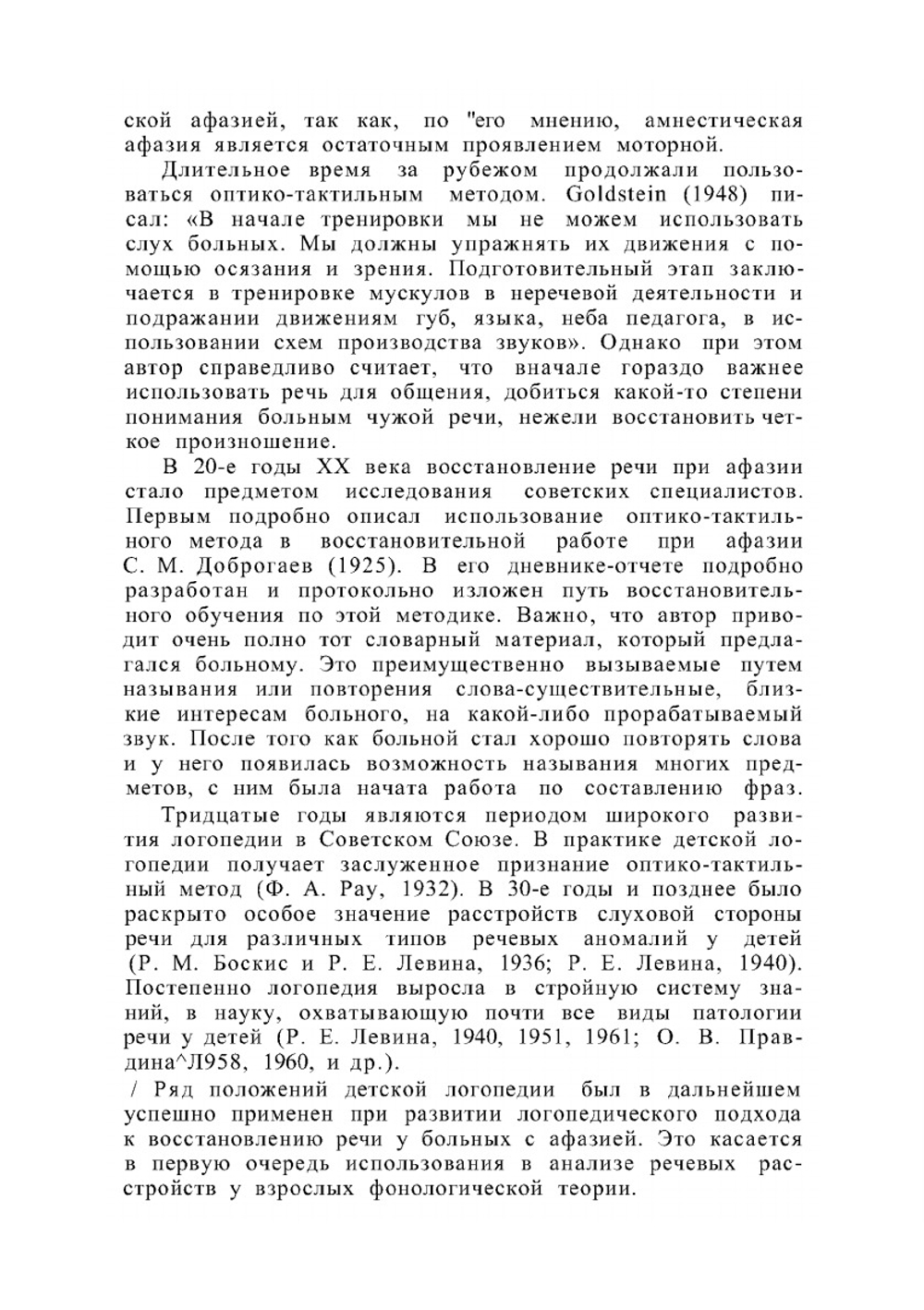 ской афазией, так как, по "его мнению, амнестическая афазия является остаточным проявлением моторной.

Длительное время за рубежом продолжали пользоваться оптико-тактильным методом. Goldstein (1948) писал: «В начале тренировки мы не можем использовать слух больных. Мы должны упражнять их движения с помощью осязания и зрения. Подготовительный этап заключается в тренировке мускулов в неречевой деятельности и подражании движениям губ, языка, неба педагога, в использовании схем производства звуков». Однако при этом автор справедливо считает, что вначале гораздо важнее использовать речь для общения, добиться какой-то степени понимания больным чужой речи, нежели восстановить четкое произношение.

В 20-е годы XX века восстановление речи при афазии стало предметом исследования советских специалистов. Первым подробно описал использование оптико-тактильного метода в восстановительной работе при афазии С. М. Доброгаев (1925). В его дневнике-отчете подробно разработан и протокольно изложен путь восстановительного обучения по этой методике. Важно, что автор приводит очень полно тот словарный материал, который предлагался больному. Это преимущественно вызываемые путем называния или повторения слова-существительные, близкие интересам больного, на какой-либо прорабатываемый звук. После того как больной стал хорошо повторять слова и у него появилась возможность называния многих предметов, с ним была начата работа по составлению фраз.

Тридцатые годы являются периодом широкого развития логопедии в Советском Союзе. В практике детской логопедии получает заслуженное признание оптико-тактильный метод (Ф. А. Рау, 1932). В 30-е годы и позднее было раскрыто особое значение расстройств слуховой стороны речи для различных типов речевых аномалий у детей (Р. М. Боскис и Р. Е. Левина, 1936; Р. Е. Левина, 1940). Постепенно логопедия выросла в стройную систему знаний, в науку, охватывающую почти все виды патологии речи у детей (Р. Е. Левина, 1940, 1951, 1961; О. В. Правдина^Л958, 1960, и др.).

/ Ряд положений детской логопедии был в дальнейшем успешно применен при развитии логопедического подхода к восстановлению речи у больных с афазией. Это касается в первую очередь использования в анализе речевых расстройств у взрослых фонологической теории.